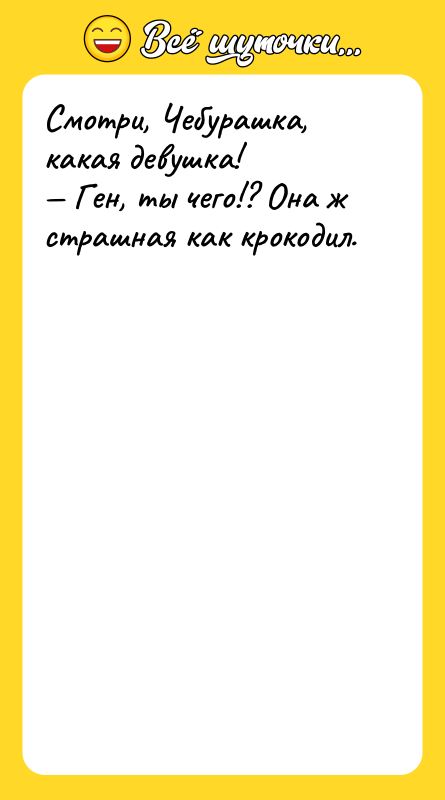 Всё шуточки...

Смотри, Чебурашка, какая девушка!
— Ген, ты чего!? Она ж страшная как крокодил.